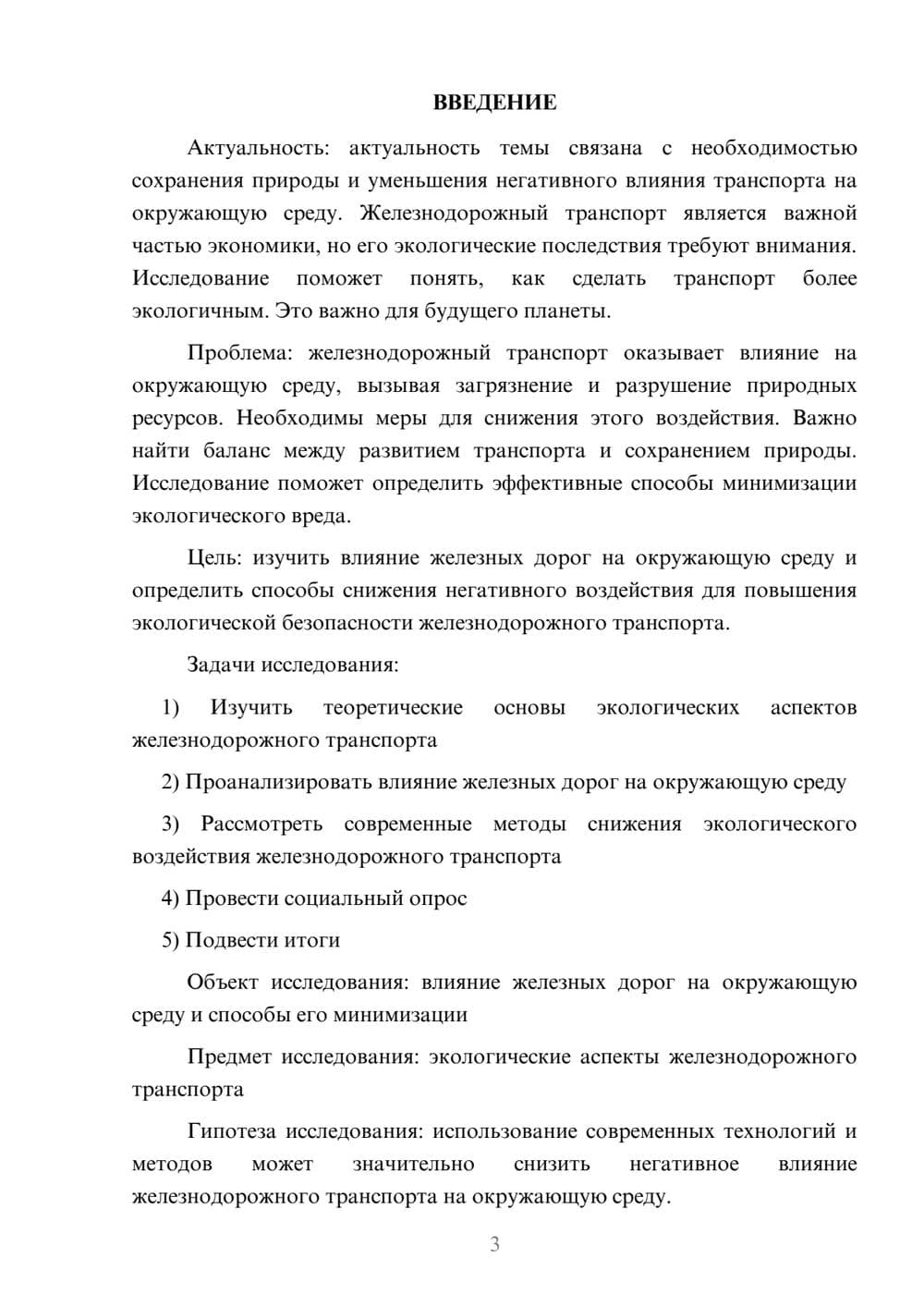 ВВЕДЕНИЕ

Актуальность: актуальность темы связана с необходимостью сохранения природы и уменьшения негативного влияния транспорта на окружающую среду. Железнодорожный транспорт является важной частью экономики, но его экологические последствия требуют внимания. Исследование поможет понять, как сделать транспорт более экологичным. Это важно для будущего планеты.

Проблема: железнодорожный транспорт оказывает влияние на окружающую среду, вызывая загрязнение и разрушение природных ресурсов. Необходимы меры для снижения этого воздействия. Важно найти баланс между развитием транспорта и сохранением природы. Исследование поможет определить эффективные способы минимизации экологического вреда.

Цель: изучить влияние железных дорог на окружающую среду и определить способы снижения негативного воздействия для повышения экологической безопасности железнодорожного транспорта.

Задачи исследования:

1) Изучить теоретические основы экологических аспектов железнодорожного транспорта

2) Проанализировать влияние железных дорог на окружающую среду

3) Рассмотреть современные методы снижения экологического воздействия железнодорожного транспорта

4) Провести социальный опрос

5) Подвести итоги

Объект исследования: влияние железных дорог на окружающую среду и способы его минимизации

Предмет исследования: экологические аспекты железнодорожного транспорта

Гипотеза исследования: использование современных технологий и методов может значительно снизить негативное влияние железнодорожного транспорта на окружающую среду.

3